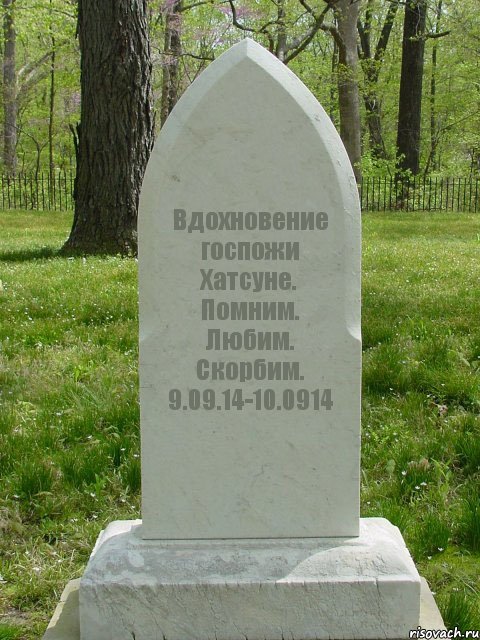 Вдохновение госпожи Хатсуне. Помним. Любим. Скорбим. 9.09.14-10.0914

risovach.ru